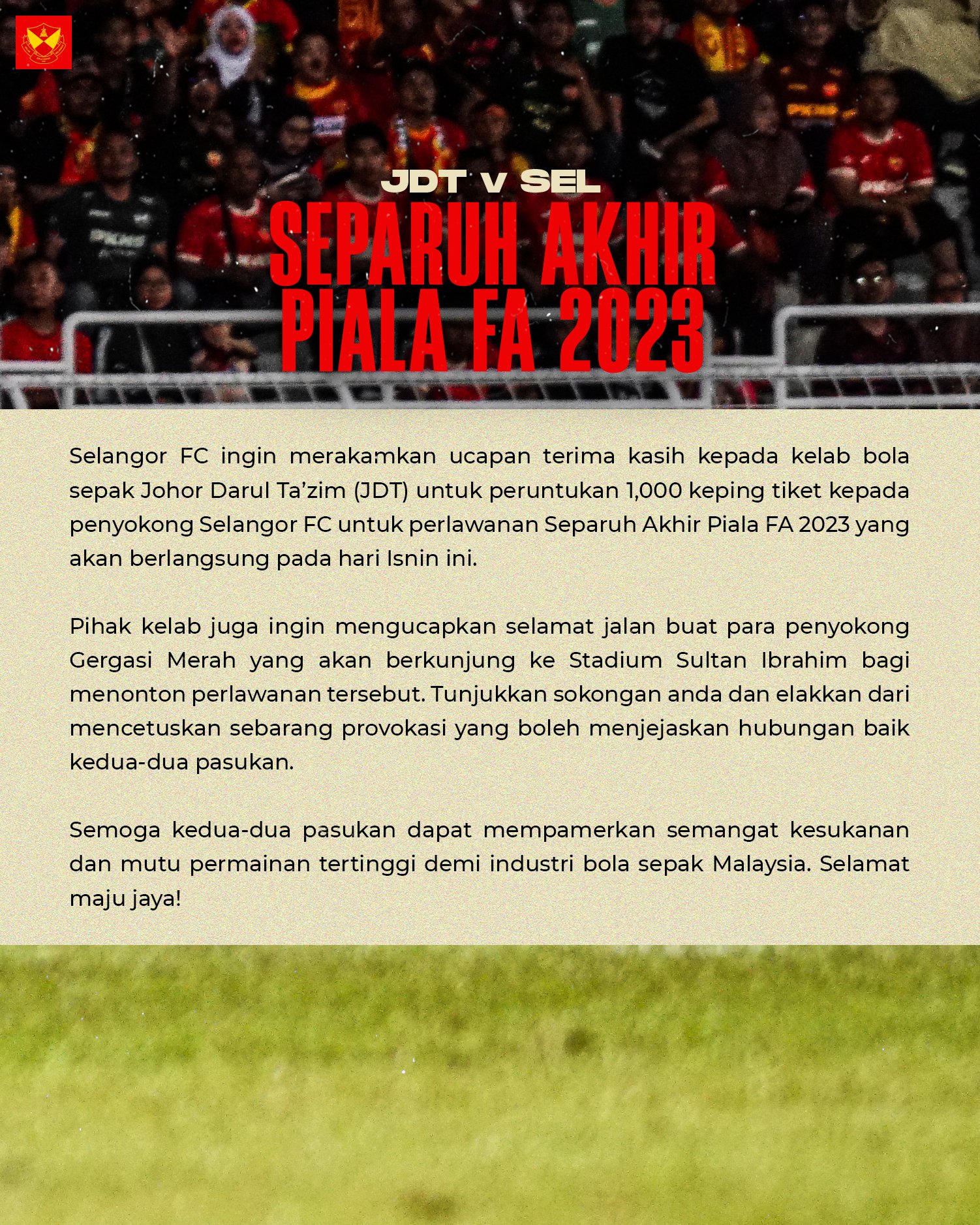 JDT v SEL

SEPARUH AKHIR PIALA FA 2023

Selangor FC ingin merakamkan ucapan terima kasih kepada kelab bola sepak Johor Darul Ta'zim (JDT) untuk peruntukan 1,000 keping tiket kepada penyokong Selangor FC untuk perlawanan Separuh Akhir Piala FA 2023 yang akan berlangsung pada hari Isnin ini.

Pihak kelab juga ingin mengucapkan selamat jalan buat para penyokong Gergasi Merah yang akan berkunjung ke Stadium Sultan Ibrahim bagi menonton perlawanan tersebut. Tunjukkan sokongan anda dan elakkan dari mencetuskan sebarang provokasi yang boleh menjejaskan hubungan baik kedua-dua pasukan.

Semoga kedua-dua pasukan dapat mempamerkan semangat kesukanan dan mutu permainan tertinggi demi industri bola sepak Malaysia. Selamat maju jaya!